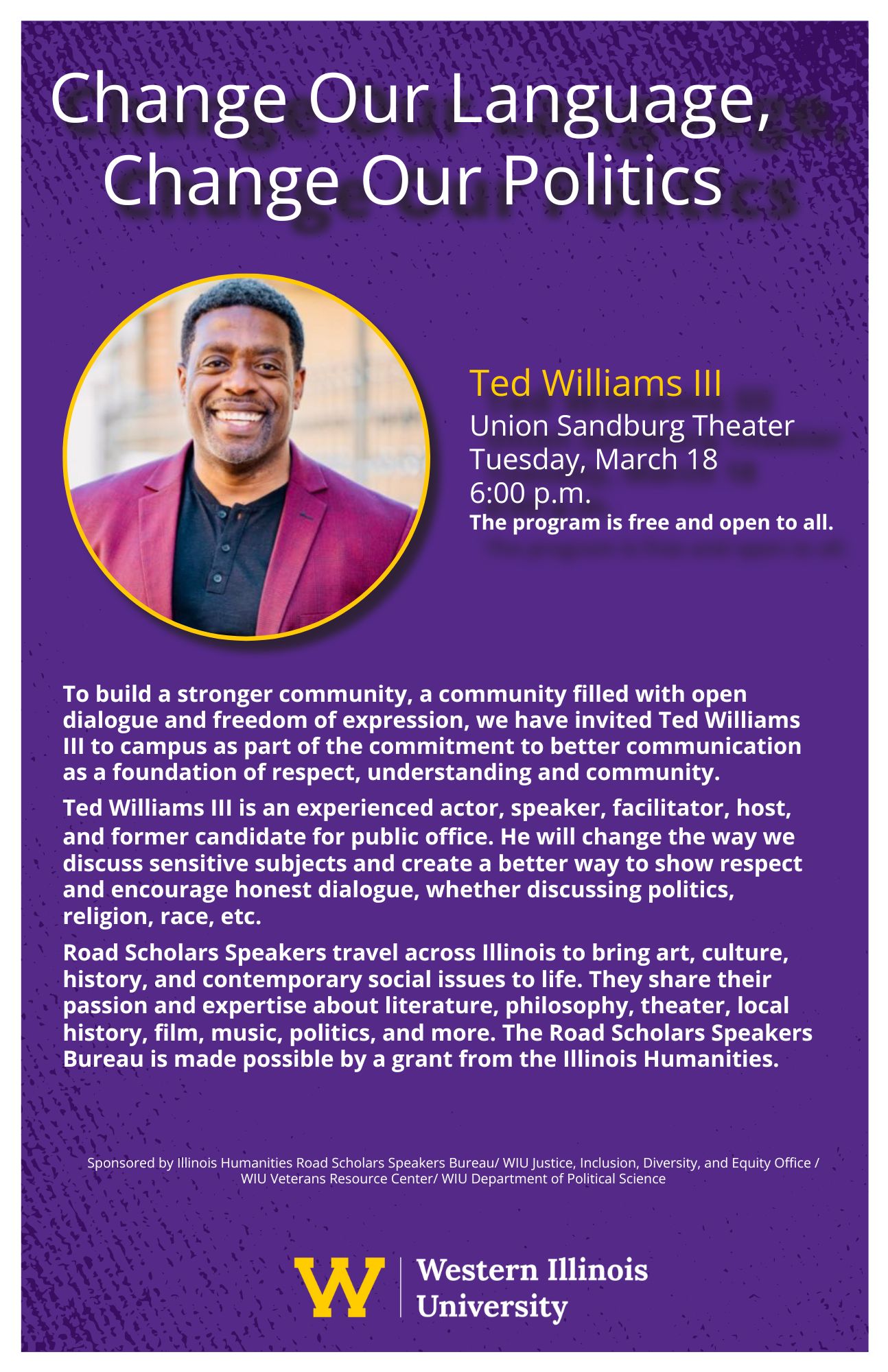 Change Our Language,
Change Our Politics

Ted Williams III
Union Sandburg Theater
Tuesday, March 18
6:00 p.m.
The program is free and open to all.

To build a stronger community, a community filled with open dialogue and freedom of expression, we have invited Ted Williams III to campus as part of the commitment to better communication as a foundation of respect, understanding and community.

Ted Williams III is an experienced actor, speaker, facilitator, host, and former candidate for public office. He will change the way we discuss sensitive subjects and create a better way to show respect and encourage honest dialogue, whether discussing politics, religion, race, etc.

Road Scholars Speakers travel across Illinois to bring art, culture, history, and contemporary social issues to life. They share their passion and expertise about literature, philosophy, theater, local history, film, music, politics, and more. The Road Scholars Speakers Bureau is made possible by a grant from the Illinois Humanities.

Sponsored by Illinois Humanities Road Scholars Speakers Bureau/ WIU Justice, Inclusion, Diversity, and Equity Office / WIU Veterans Resource Center/ WIU Department of Political Science

W
Western Illinois
University